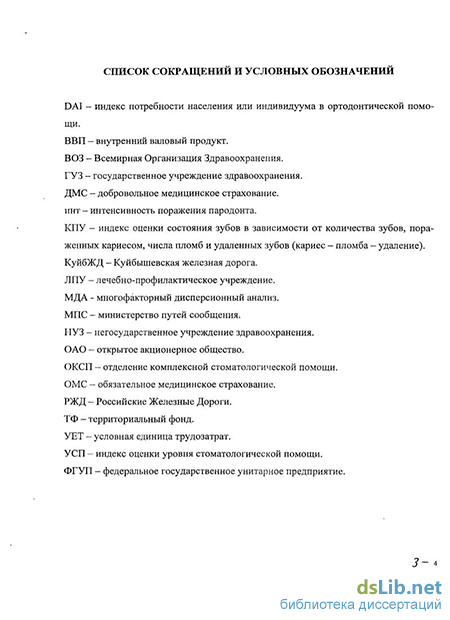 СПИСОК СОКРАЩЕНИЙ И УСЛОВНЫХ ОБОЗНАЧЕНИЙ

DAI – индекс потребности населения или индивидуума в ортодонтической помощи.

ВВП – внутренний валовый продукт.

ВОЗ – Всемирная Организация Здравоохранения.

ГУЗ – государственное учреждение здравоохранения.

ДМС – добровольное медицинское страхование.

ипт – интенсивность поражения пародонта.

КПУ – индекс оценки состояния зубов в зависимости от количества зубов, пораженных кариесом, числа пломб и удаленных зубов (кариес – пломба – удаление).

КуйбЖД – Куйбышевская железная дорога.

ЛПУ – лечебно-профилактическое учреждение.

МДА - многофакторный дисперсионный анализ.

МПС – министерство путей сообщения.

НУЗ – негосударственное учреждение здравоохранения.

ОАО – открытое акционерное общество.

ОКСП – отделение комплексной стоматологической помощи.

ОМС – обязательное медицинское страхование.

РЖД – Российские Железные Дороги.

ТФ – территориальный фонд.

УЕТ – условная единица трудозатрат.

УСП – индекс оценки уровня стоматологической помощи.

ФГУП – федеральное государственное унитарное предприятие.

3 – 4

dsLib.net
библиотека диссертаций